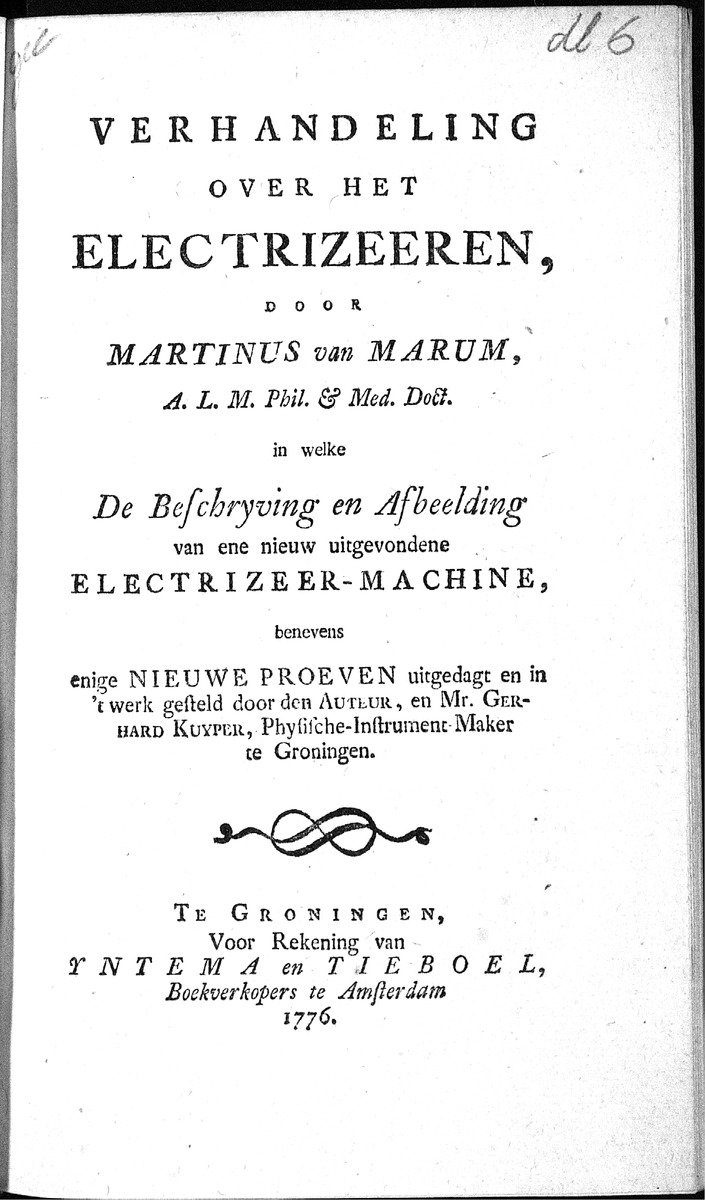 dl 6

VERHANDELING
OVER HET
ELECTRIZEEREN,
DOOR
MARTINUS van MARUM,
A. L. M. Phil. & Med. Doct.
in welke
De Beſchryving en Afbeelding
van ene nieuw uitgevondene
ELECTRIZEER-MACHINE,
benevens
enige NIEUWE PROEVEN uitgedagt en in 't werk geſteld door den AUTEUR, en Mr. GERHARD KUYPER, Phyſiſche-Inſtrument-Maker te Groningen.

TE GRONINGEN,
Voor Rekening van
YNTEMA en TIEBOEL,
Boekverkopers te Amſterdam
1776.